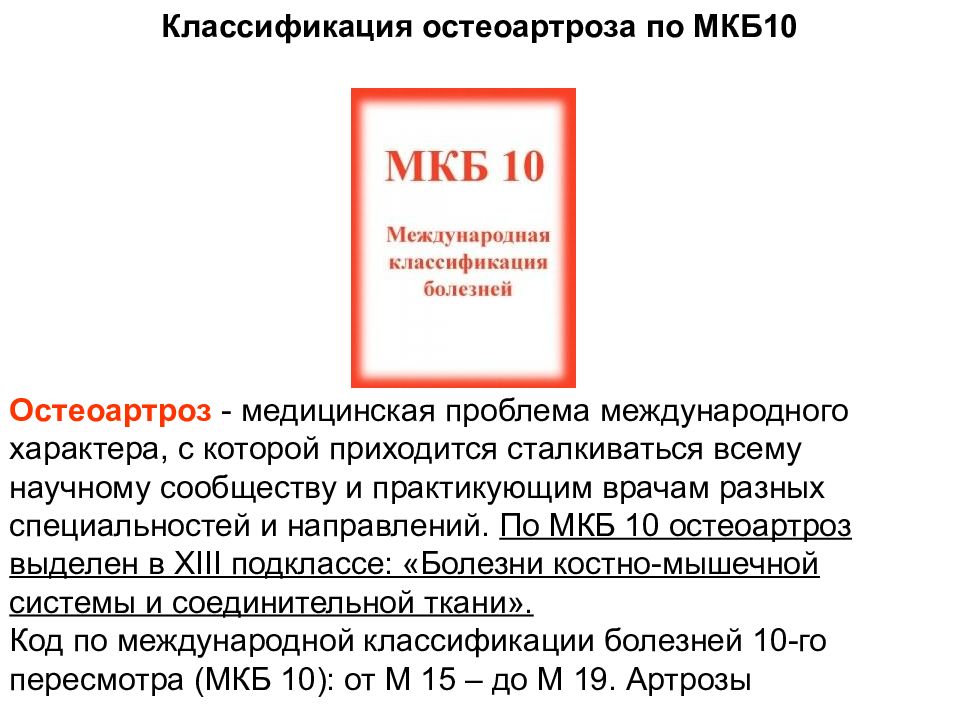 Классификация остеоартроза по МКБ10

МКБ 10

Международная классификация болезней

Остеоартроз - медицинская проблема международного характера, с которой приходится сталкиваться всему научному сообществу и практикующим врачам разных специальностей и направлений. По МКБ 10 остеоартроз выделен в XIII подклассе: «Болезни костно-мышечной системы и соединительной ткани».
Код по международной классификации болезней 10-го пересмотра (МКБ 10): от М 15 – до М 19. Артрозы